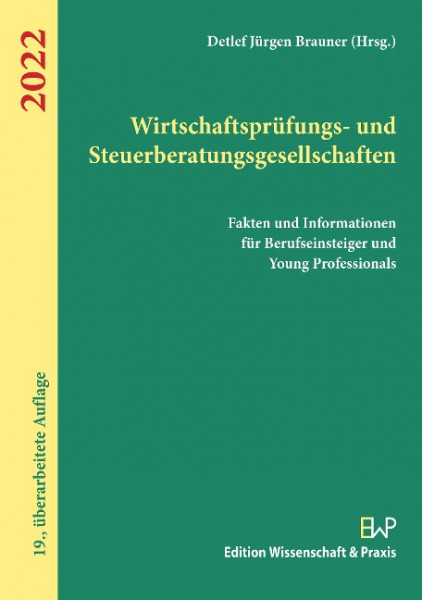 2022

19., überarbeitete Auflage

Detlef Jürgen Brauner (Hrsg.)

Wirtschaftsprüfungs- und Steuerberatungsgesellschaften

Fakten und Informationen für Berufseinsteiger und Young Professionals

EWP
Edition Wissenschaft & Praxis